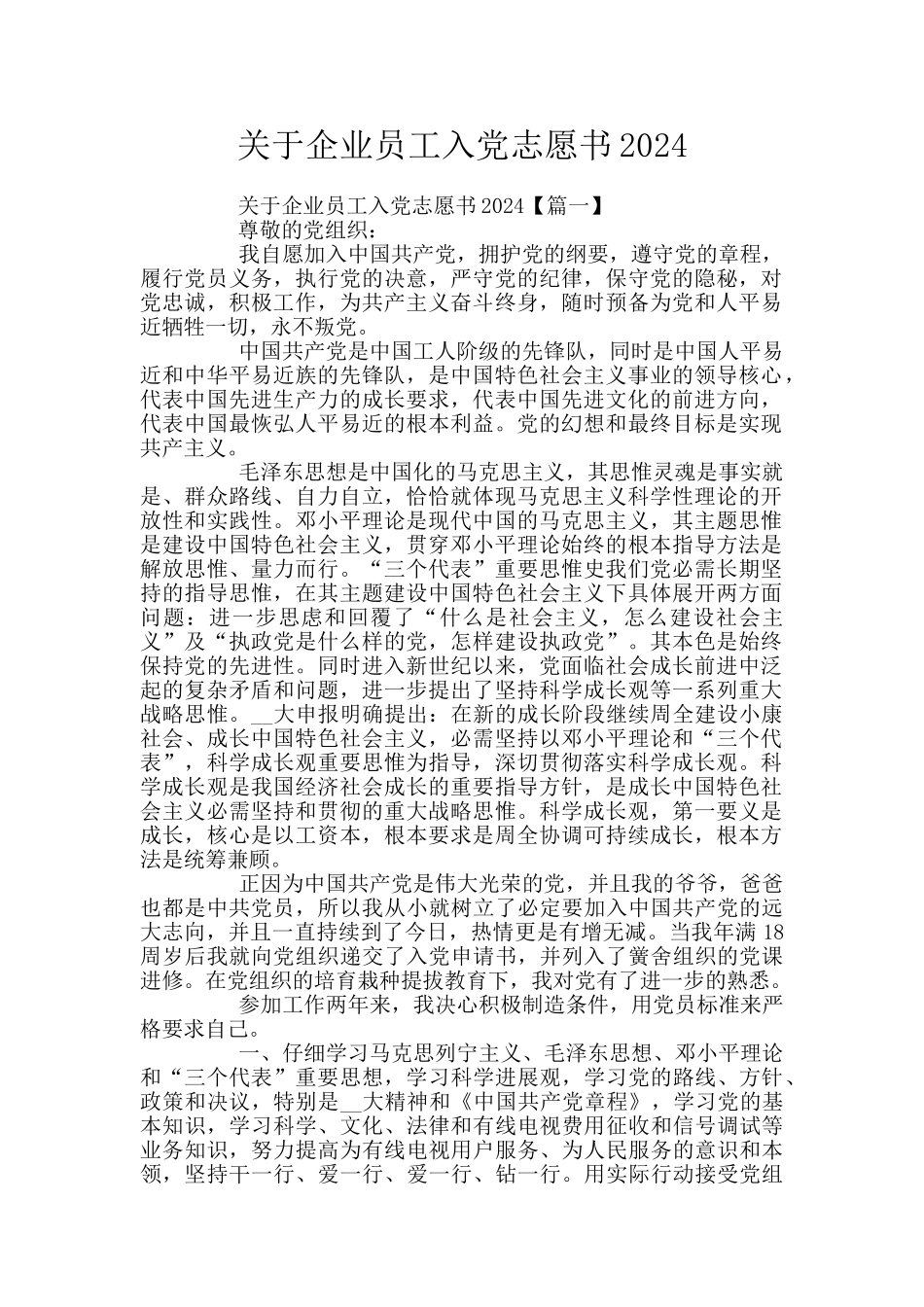 关于企业员工入党志愿书2024

关于企业员工入党志愿书2024【篇一】

尊敬的党组织：

我自愿加入中国共产党，拥护党的纲要，遵守党的章程，履行党员义务，执行党的决意，严守党的纪律，保守党的隐秘，对党忠诚，积极工作，为共产主义奋斗终身，随时预备为党和人平易近牺牲一切，永不叛党。

中国共产党是中国工人阶级的先锋队，同时是中国人平易近和中华平易近族的先锋队，是中国特色社会主义事业的领导核心，代表中国先进生产力的成长要求，代表中国先进文化的前进方向，代表中国最恢弘人平易近的根本利益。党的幻想和最终目标是实现共产主义。

毛泽东思想是中国化的马克思主义，其思惟灵魂是事实就是、群众路线、自力自立，恰恰就体现马克思主义科学性理论的开放性和实践性。邓小平理论是现代中国的马克思主义，其主题思惟是建设中国特色社会主义，贯穿邓小平理论始终的根本指导方法是解放思惟、量力而行。“三个代表”重要思惟史我们党必需长期坚持的指导思惟，在其主题建设中国特色社会主义下具体展开两方面问题：进一步思虑和回覆了“什么是社会主义，怎么建设社会主义”及“执政党是什么样的党，怎样建设执政党”。其本色是始终保持党的先进性。同时进入新世纪以来，党面临社会成长前进中泛起的复杂矛盾和问题，进一步提出了坚持科学成长观等一系列重大战略思惟。__大申报明确提出：在新的成长阶段继续周全建设小康社会、成长中国特色社会主义，必需坚持以邓小平理论和“三个代表”，科学成长观重要思惟为指导，深切贯彻落实科学成长观。科学成长观是我国经济社会成长的重要指导方针，是成长中国特色社会主义必需坚持和贯彻的重大战略思惟。科学成长观，第一要义是成长，核心是以工资本，根本要求是周全协调可持续成长，根本方法是统筹兼顾。

正因为中国共产党是伟大光荣的党，并且我的爷爷，爸爸也都是中共党员，所以我从小就树立了必定要加入中国共产党的远大志向，并且一直持续到了今日，热情更是有增无减。当我年满18周岁后我就向党组织递交了入党申请书，并列入了黉舍组织的党课进修。在党组织的培育栽种提拔教育下，我对党有了进一步的熟悉。

参加工作两年来，我决心积极制造条件，用党员标准来严格要求自己。

一、仔细学习马克思列宁主义、毛泽东思想、邓小平理论和“三个代表”重要思想，学习科学进展观，学习党的路线、方针、政策和决议，特别是__大精神和《中国共产党章程》，学习党的基本知识，学习科学、文化、法律和有线电视费用征收和信号调试等业务知识，努力提高为有线电视用户服务、为人民服务的意识和本领，坚持干一行、爱一行、爱一行、钻一行。用实际行动接受党组